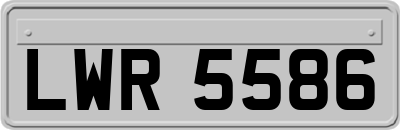 LWR 5586